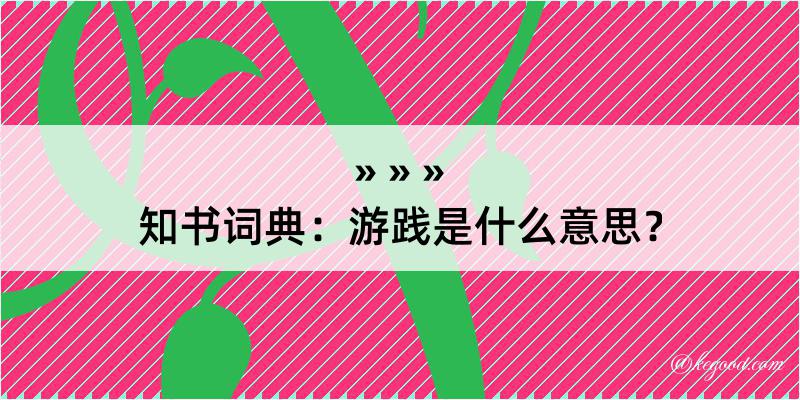 » » »

知书词典：游践是什么意思？

@kegood.com